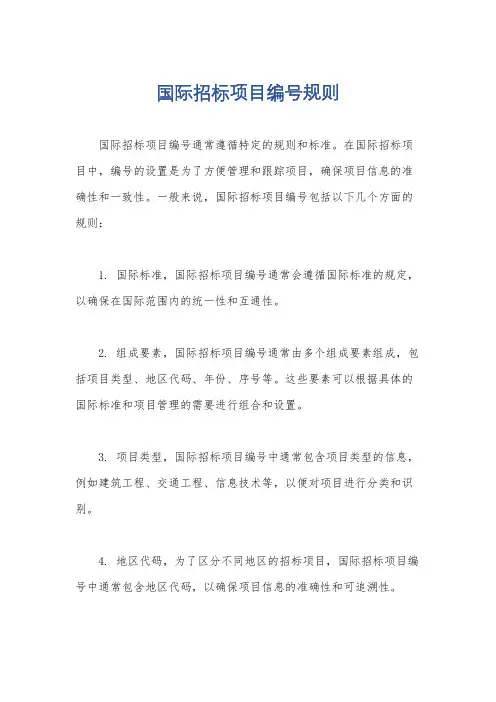 国际招标项目编号规则

国际招标项目编号通常遵循特定的规则和标准。在国际招标项目中，编号的设置是为了方便管理和跟踪项目，确保项目信息的准确性和一致性。一般来说，国际招标项目编号包括以下几个方面的规则：

1. 国际标准，国际招标项目编号通常会遵循国际标准的规定，以确保在国际范围内的统一性和互通性。

2. 组成要素，国际招标项目编号通常由多个组成要素组成，包括项目类型、地区代码、年份、序号等。这些要素可以根据具体的国际标准和项目管理的需要进行组合和设置。

3. 项目类型，国际招标项目编号中通常包含项目类型的信息，例如建筑工程、交通工程、信息技术等，以便对项目进行分类和识别。

4. 地区代码，为了区分不同地区的招标项目，国际招标项目编号中通常包含地区代码，以确保项目信息的准确性和可追溯性。